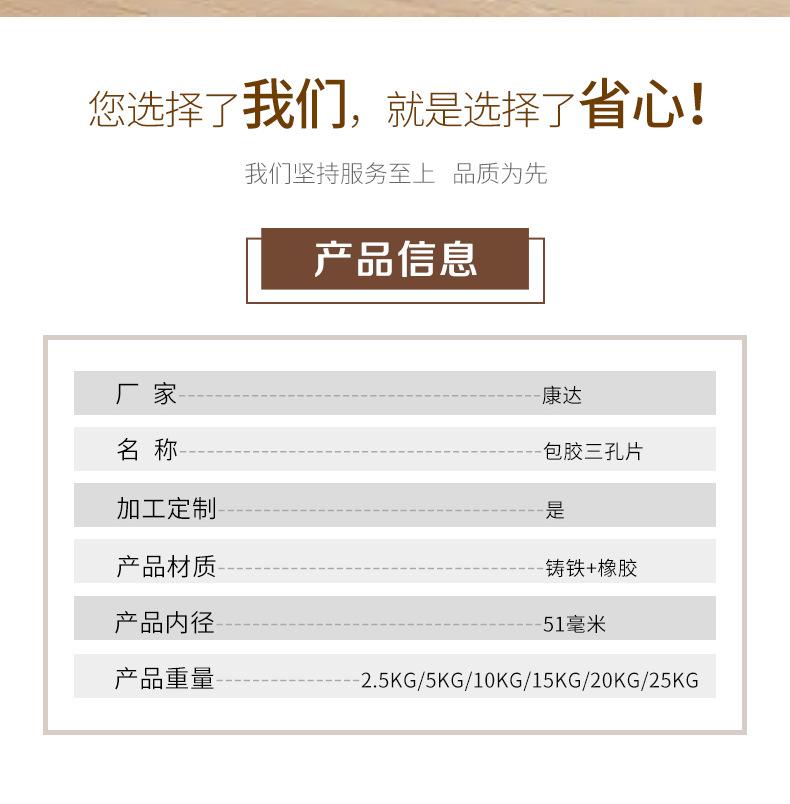 您选择了我们，就是选择了省心！

我们坚持服务至上　品质为先

产品信息

| 厂　家 | 康达 |
|---|---|
| 名　称 | 包胶三孔片 |
| 加工定制 | 是 |
| 产品材质 | 铸铁+橡胶 |
| 产品内径 | 51毫米 |
| 产品重量 | 2.5KG/5KG/10KG/15KG/20KG/25KG |